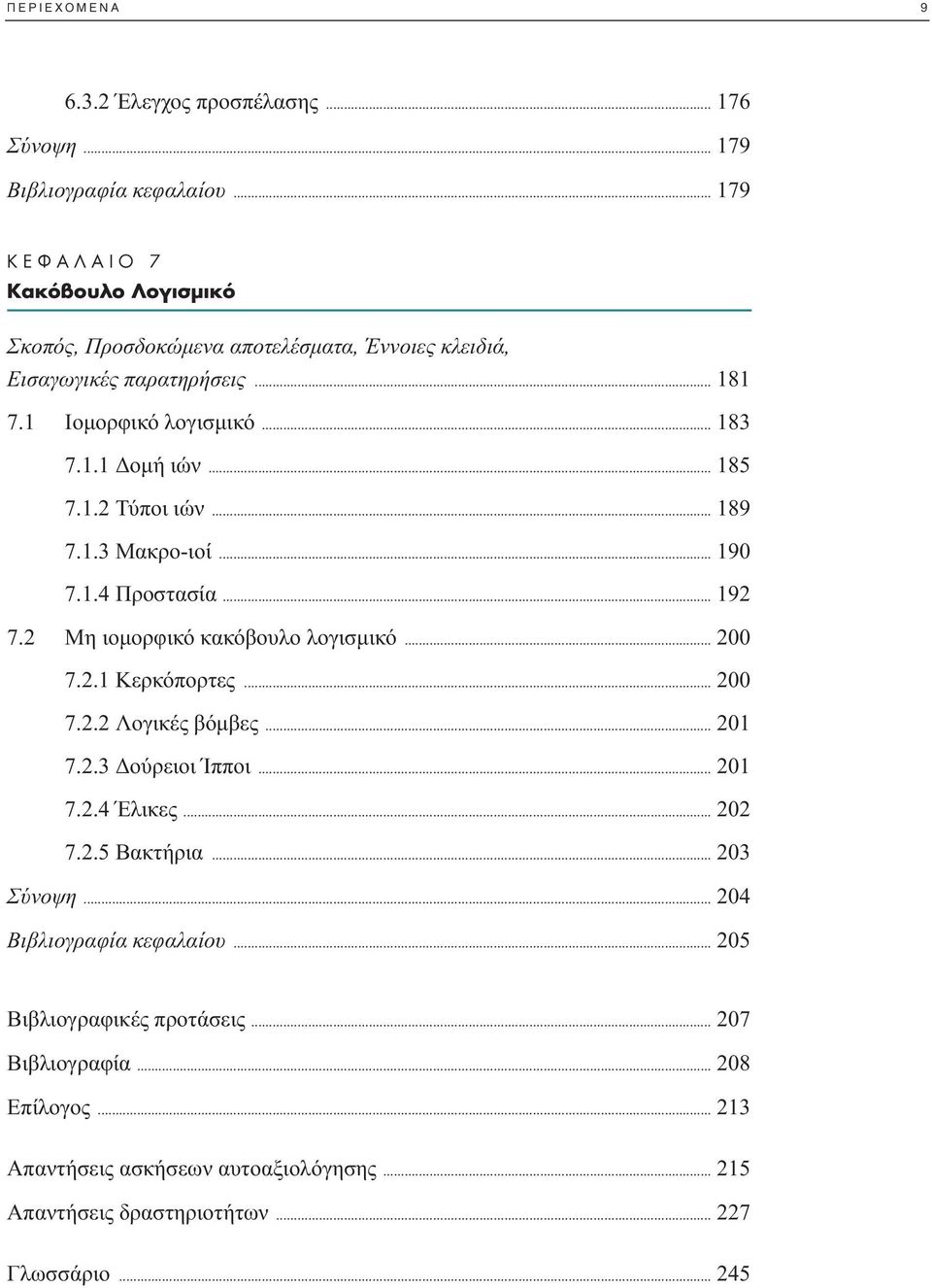 ΠΕΡΙΕΧΟΜΕΝΑ 9

6.3.2 Έλεγχος προσπέλασης ... 176
Σύνοψη ... 179
Βιβλιογραφία κεφαλαίου ... 179

ΚΕΦΑΛΑΙΟ 7
Κακόβουλο Λογισμικό

Σκοπός, Προσδοκώμενα αποτελέσματα, Έννοιες κλειδιά, Εισαγωγικές παρατηρήσεις ... 181
7.1 Ιομορφικό λογισμικό ... 183
7.1.1 Δομή ιών ... 185
7.1.2 Τύποι ιών ... 189
7.1.3 Μακρο-ιοί ... 190
7.1.4 Προστασία ... 192
7.2 Μη ιομορφικό κακόβουλο λογισμικό ... 200
7.2.1 Κερκόπορτες ... 200
7.2.2 Λογικές βόμβες ... 201
7.2.3 Δούρειοι Ίπποι ... 201
7.2.4 Έλικες ... 202
7.2.5 Βακτήρια ... 203
Σύνοψη ... 204
Βιβλιογραφία κεφαλαίου ... 205

Βιβλιογραφικές προτάσεις ... 207
Βιβλιογραφία ... 208
Επίλογος ... 213

Απαντήσεις ασκήσεων αυτοαξιολόγησης ... 215
Απαντήσεις δραστηριοτήτων ... 227

Γλωσσάριο ... 245